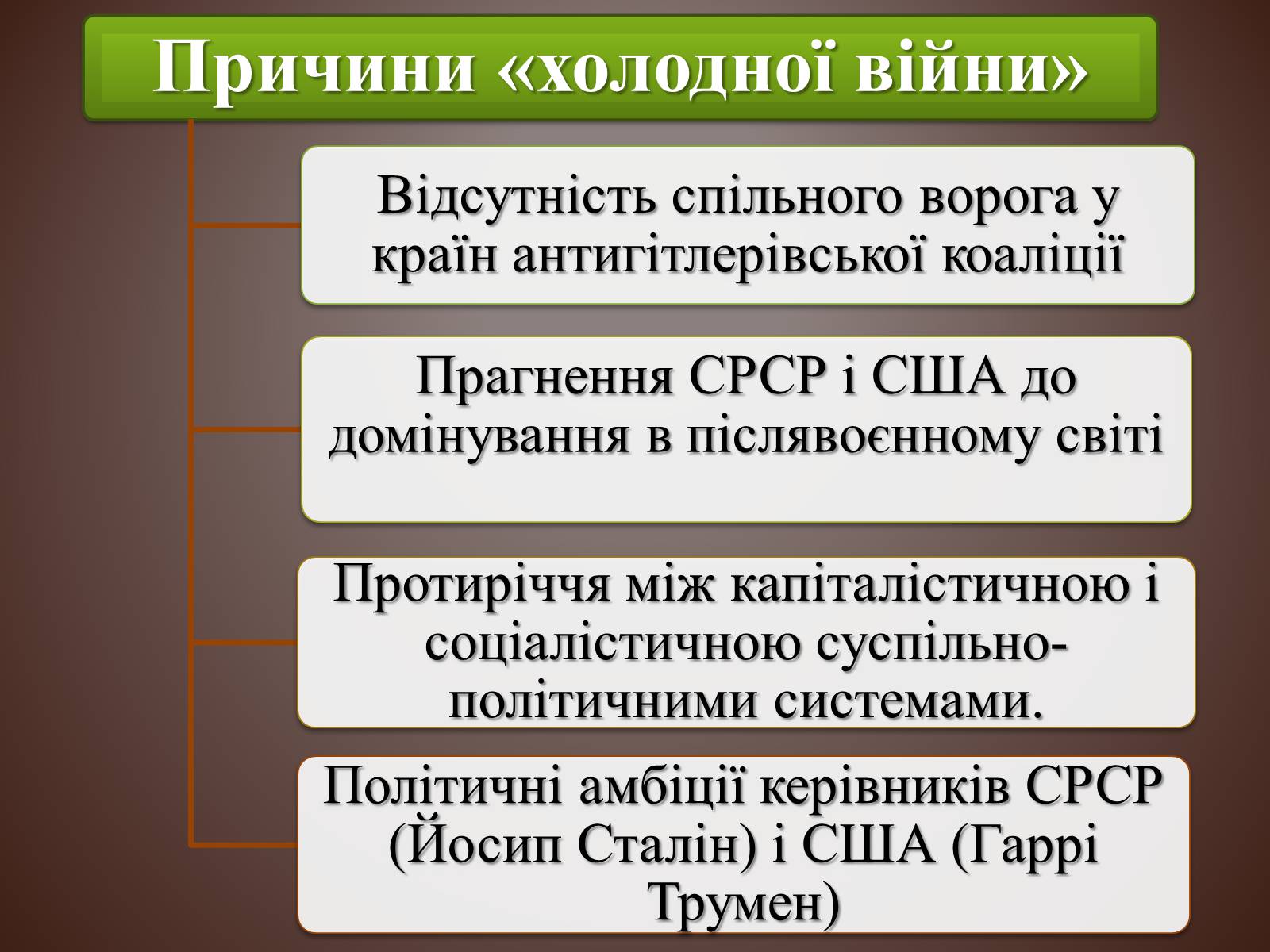 Причини «холодної війни»

Відсутність спільного ворога у країн антигітлерівської коаліції

Прагнення СРСР і США до домінування в післявоєнному світі

Протиріччя між капіталістичною і соціалістичною суспільно-політичними системами.

Політичні амбіції керівників СРСР (Йосип Сталін) і США (Гаррі Трумен)